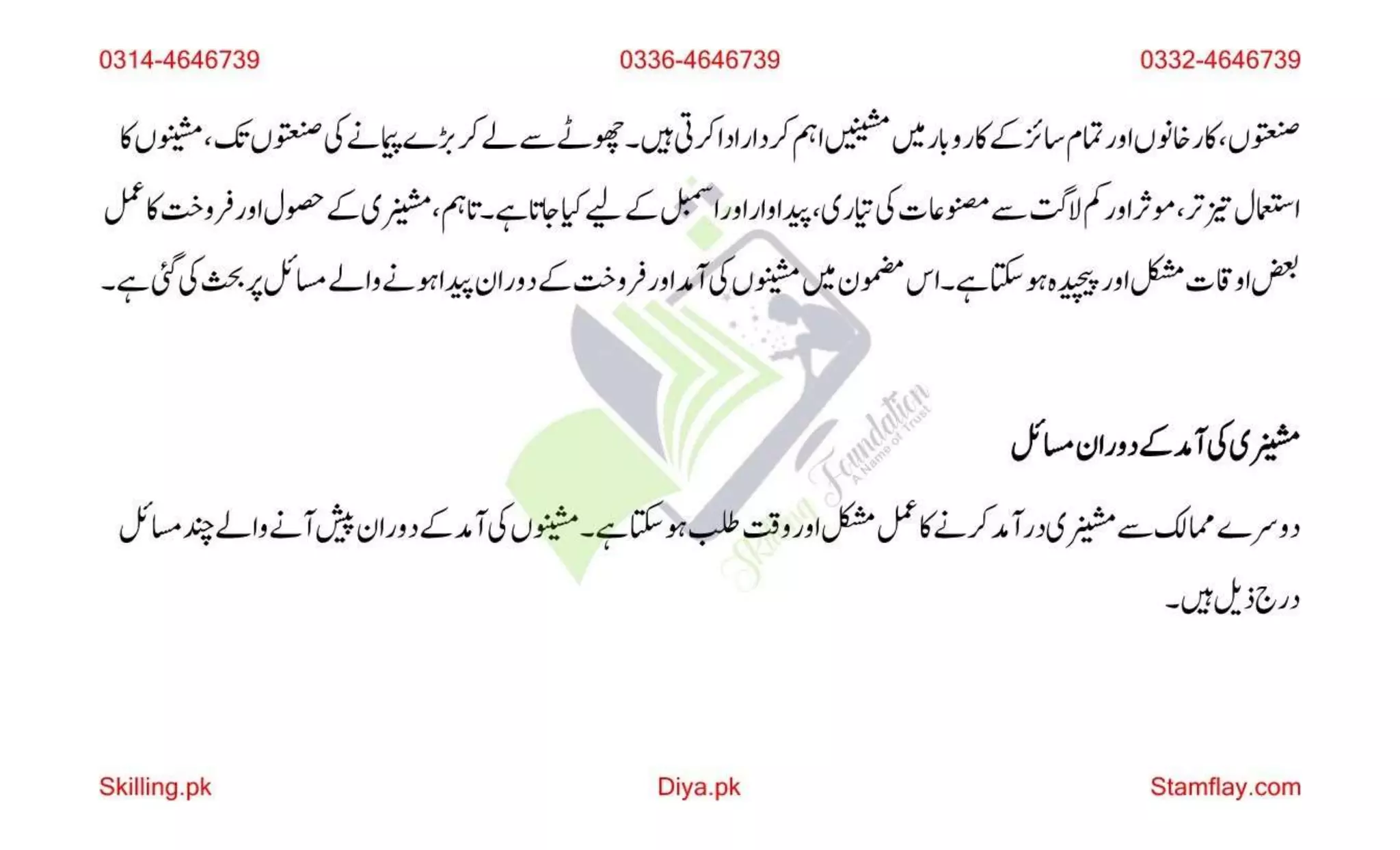 0314-4646739 0336-4646739 0332-4646739

صنعتوں، کارخانوں اور تمام سائز کے کاروبار میں مشینیں اہم کردار ادا کرتی ہیں۔ چھوٹے سے لے کر بڑے پیمانے کی صنعتوں تک، مشینوں کا استعمال تیز تر، موثر اور کم لاگت سے مصنوعات کی تیاری، پیداوار اور اسمبل کے لیے کیا جاتا ہے۔ تاہم، مشینری کے حصول اور فروخت کا عمل بعض اوقات مشکل اور پیچیدہ ہو سکتا ہے۔ اس مضمون میں مشینوں کی آمد اور فروخت کے دوران پیدا ہونے والے مسائل پر بحث کی گئی ہے۔

Skilling Foundation
A Name of Trust

مشینری کی آمد کے دوران مسائل

دوسرے ممالک سے مشینری درآمد کرنے کا عمل مشکل اور وقت طلب ہو سکتا ہے۔ مشینوں کی آمد کے دوران پیش آنے والے چند مسائل درج ذیل ہیں۔

Skilling.pk Diya.pk Stamflay.com